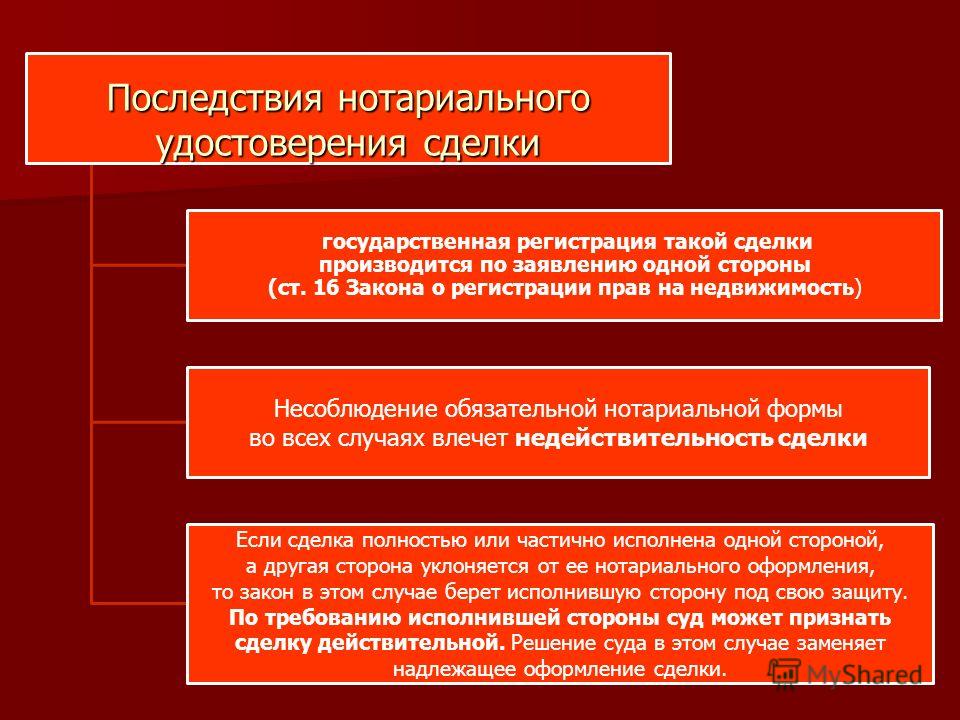 Последствия нотариального удостоверения сделки

государственная регистрация такой сделки производится по заявлению одной стороны (ст. 16 Закона о регистрации прав на недвижимость)

Несоблюдение обязательной нотариальной формы во всех случаях влечет недействительность сделки

Если сделка полностью или частично исполнена одной стороной, а другая сторона уклоняется от ее нотариального оформления, то закон в этом случае берет исполнившую сторону под свою защиту. По требованию исполнившей стороны суд может признать сделку действительной. Решение суда в этом случае заменяет надлежащее оформление сделки.

MyShared